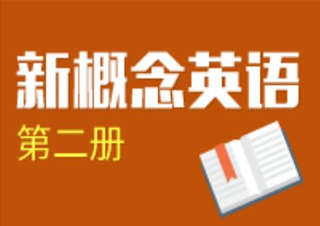 新概念英语

第二册